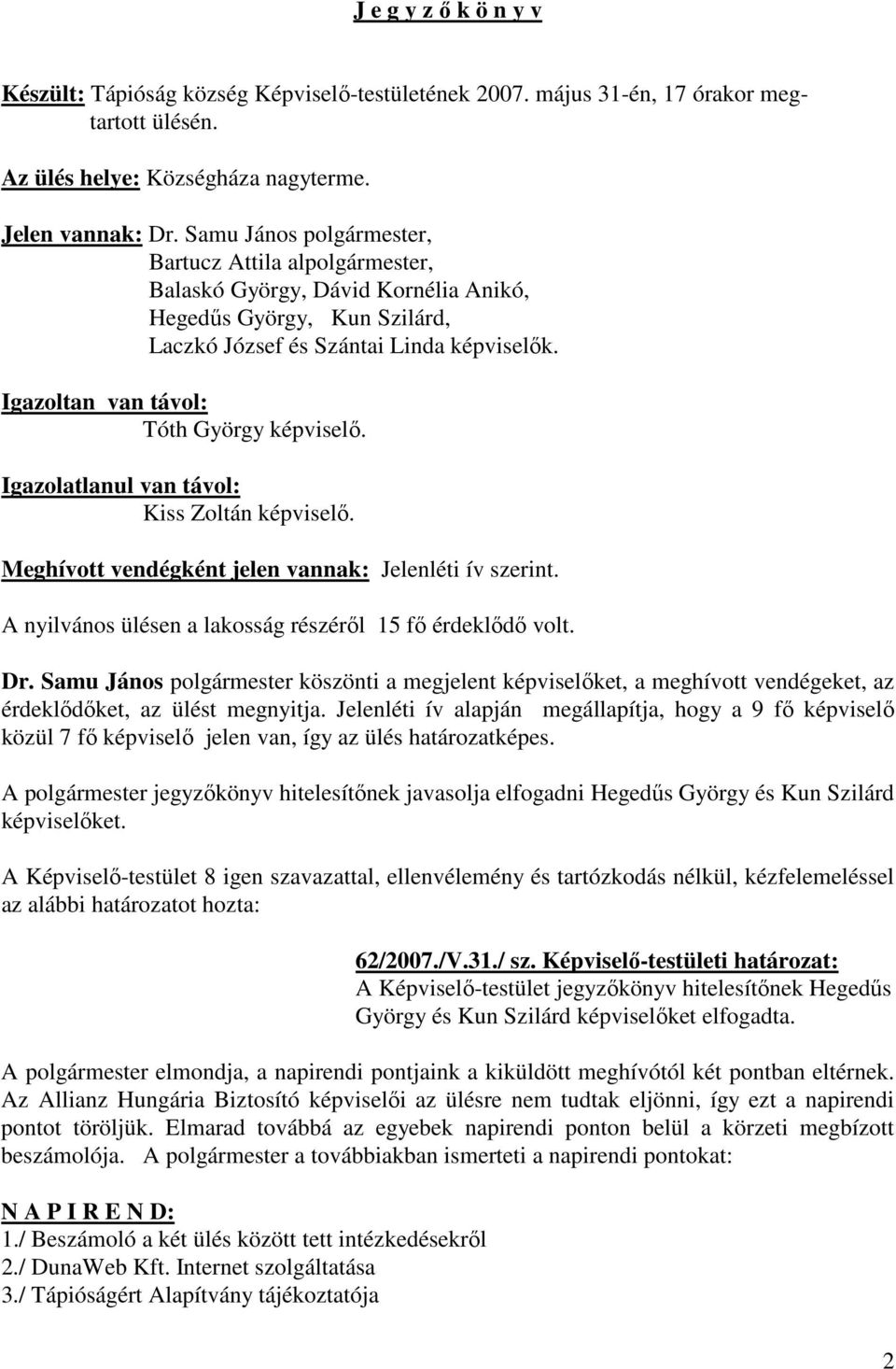 J e g y z ő k ö n y v

Készült: Tápióság község Képviselő-testületének 2007. május 31-én, 17 órakor megtartott ülésén.

Az ülés helye: Községháza nagyterme.

Jelen vannak: Dr. Samu János polgármester,
Bartucz Attila alpolgármester,
Balaskó György, Dávid Kornélia Anikó,
Hegedűs György, Kun Szilárd,
Laczkó József és Szántai Linda képviselők.

Igazoltan van távol:
Tóth György képviselő.

Igazolatlanul van távol:
Kiss Zoltán képviselő.

Meghívott vendégként jelen vannak: Jelenléti ív szerint.

A nyilvános ülésen a lakosság részéről 15 fő érdeklődő volt.

Dr. Samu János polgármester köszönti a megjelent képviselőket, a meghívott vendégeket, az érdeklődőket, az ülést megnyitja. Jelenléti ív alapján megállapítja, hogy a 9 fő képviselő közül 7 fő képviselő jelen van, így az ülés határozatképes.

A polgármester jegyzőkönyv hitelesítőnek javasolja elfogadni Hegedűs György és Kun Szilárd képviselőket.

A Képviselő-testület 8 igen szavazattal, ellenvélemény és tartózkodás nélkül, kézfelemeléssel az alábbi határozatot hozta:

62/2007./V.31./ sz. Képviselő-testületi határozat:
A Képviselő-testület jegyzőkönyv hitelesítőnek Hegedűs György és Kun Szilárd képviselőket elfogadta.

A polgármester elmondja, a napirendi pontjaink a kiküldött meghívótól két pontban eltérnek. Az Allianz Hungária Biztosító képviselői az ülésre nem tudtak eljönni, így ezt a napirendi pontot töröljük. Elmarad továbbá az egyebek napirendi ponton belül a körzeti megbízott beszámolója. A polgármester a továbbiakban ismerteti a napirendi pontokat:

N A P I R E N D:
1./ Beszámoló a két ülés között tett intézkedésekről
2./ DunaWeb Kft. Internet szolgáltatása
3./ Tápióságért Alapítvány tájékoztatója

2